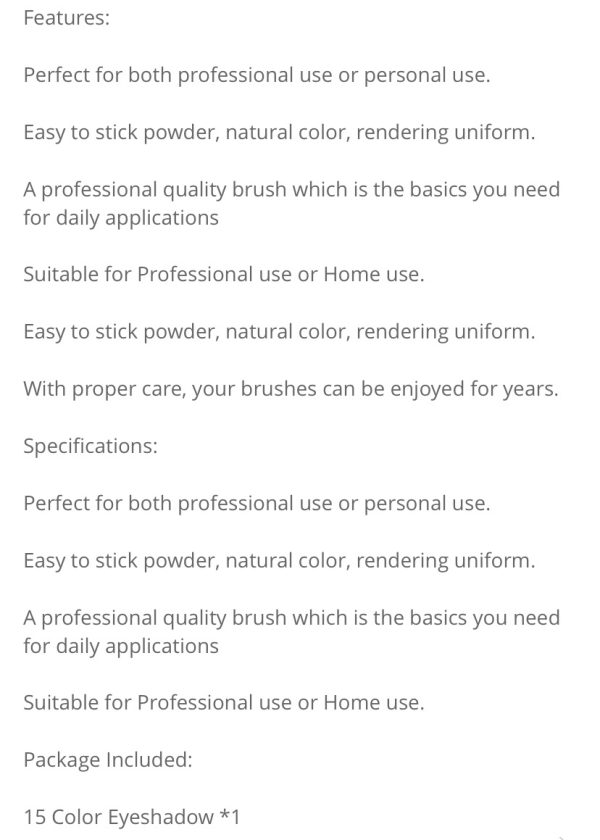 Features:

Perfect for both professional use or personal use.

Easy to stick powder, natural color, rendering uniform.

A professional quality brush which is the basics you need for daily applications

Suitable for Professional use or Home use.

Easy to stick powder, natural color, rendering uniform.

With proper care, your brushes can be enjoyed for years.

Specifications:

Perfect for both professional use or personal use.

Easy to stick powder, natural color, rendering uniform.

A professional quality brush which is the basics you need for daily applications

Suitable for Professional use or Home use.

Package Included:

15 Color Eyeshadow *1